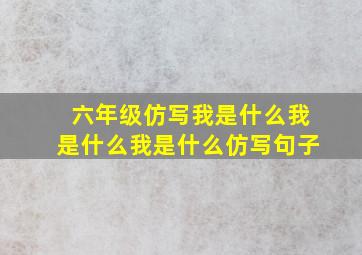 六年级仿写我是什么我是什么我是什么仿写句子